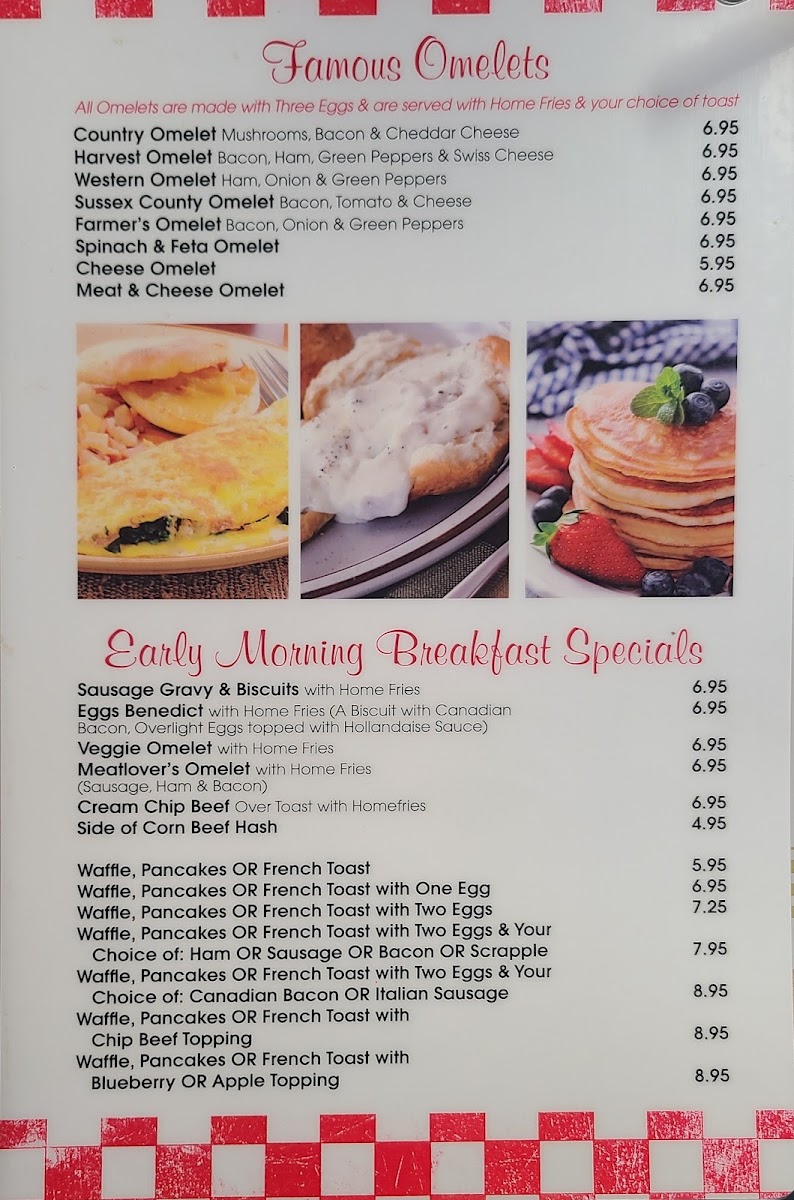 Famous Omelets

All Omelets are made with Three Eggs & are served with Home Fries & your choice of toast

Country Omelet Mushrooms, Bacon & Cheddar Cheese 6.95
Harvest Omelet Bacon, Ham, Green Peppers & Swiss Cheese 6.95
Western Omelet Ham, Onion & Green Peppers 6.95
Sussex County Omelet Bacon, Tomato & Cheese 6.95
Farmer's Omelet Bacon, Onion & Green Peppers 6.95
Spinach & Feta Omelet 6.95
Cheese Omelet 5.95
Meat & Cheese Omelet 6.95

Early Morning Breakfast Specials

Sausage Gravy & Biscuits with Home Fries 6.95
Eggs Benedict with Home Fries (A Biscuit with Canadian Bacon, Overlight Eggs topped with Hollandaise Sauce) 6.95
Veggie Omelet with Home Fries 6.95
Meatlover's Omelet with Home Fries (Sausage, Ham & Bacon) 6.95
Cream Chip Beef Over Toast with Homefries 6.95
Side of Corn Beef Hash 4.95

Waffle, Pancakes OR French Toast 5.95
Waffle, Pancakes OR French Toast with One Egg 6.95
Waffle, Pancakes OR French Toast with Two Eggs 7.25
Waffle, Pancakes OR French Toast with Two Eggs & Your Choice of: Ham OR Sausage OR Bacon OR Scrapple 7.95
Waffle, Pancakes OR French Toast with Two Eggs & Your Choice of: Canadian Bacon OR Italian Sausage 8.95
Waffle, Pancakes OR French Toast with Chip Beef Topping 8.95
Waffle, Pancakes OR French Toast with Blueberry OR Apple Topping 8.95